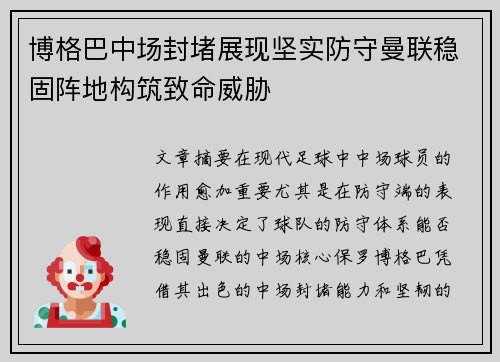 博格巴中场封堵展现坚实防守曼联稳固阵地构筑致命威胁

文章摘要在现代足球中中场球员的作用愈加重要尤其是在防守端的表现直接决定了球队的防守体系能否稳固曼联的中场核心保罗博格巴凭借其出色的中场封堵能力和坚韧的